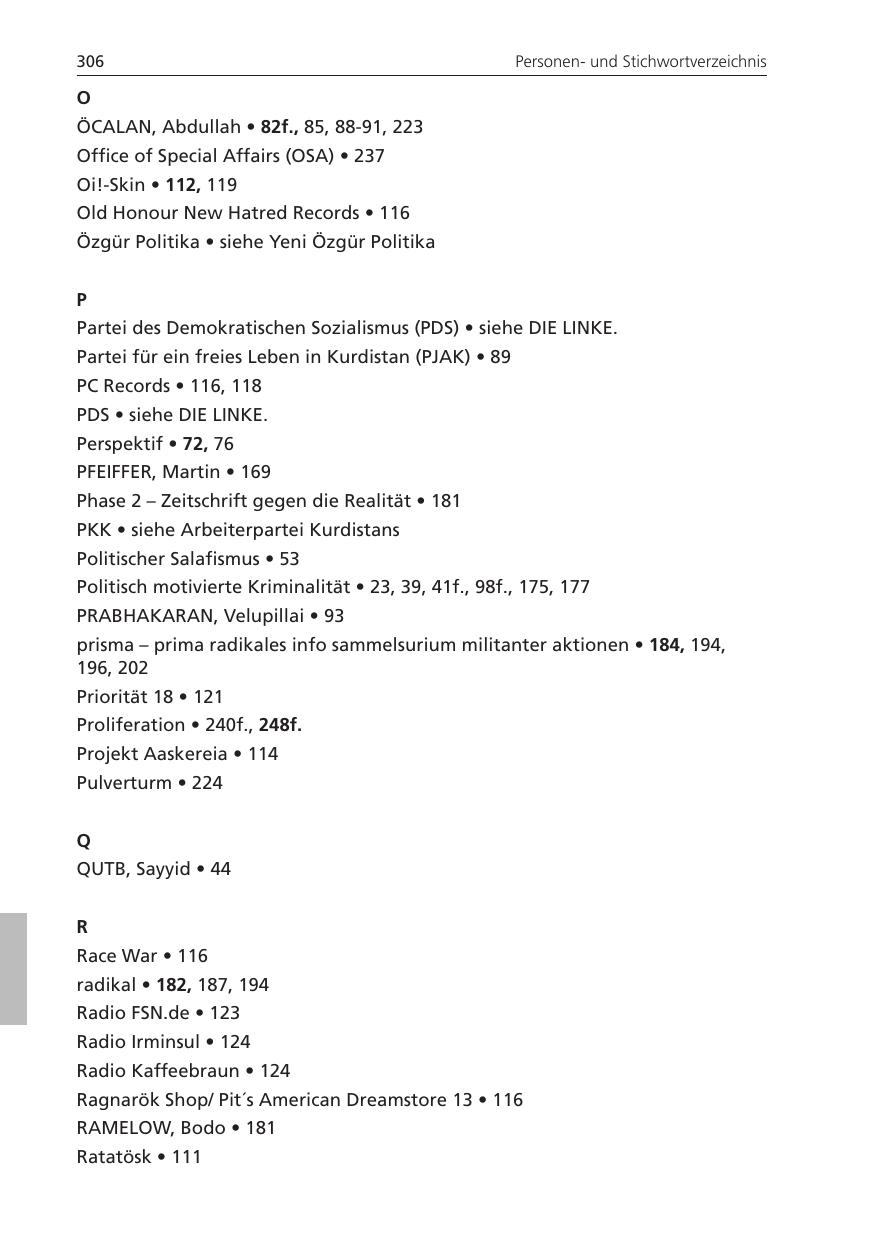 306 Personen- und Stichwortverzeichnis

O
ÖCALAN, Abdullah • 82f., 85, 88-91, 223
Office of Special Affairs (OSA) • 237
Oi!-Skin • 112, 119
Old Honour New Hatred Records • 116
Özgür Politika • siehe Yeni Özgür Politika

P
Partei des Demokratischen Sozialismus (PDS) • siehe DIE LINKE.
Partei für ein freies Leben in Kurdistan (PJAK) • 89
PC Records • 116, 118
PDS • siehe DIE LINKE.
Perspektif • 72, 76
PFEIFFER, Martin • 169
Phase 2 – Zeitschrift gegen die Realität • 181
PKK • siehe Arbeiterpartei Kurdistans
Politischer Salafismus • 53
Politisch motivierte Kriminalität • 23, 39, 41f., 98f., 175, 177
PRABHAKARAN, Velupillai • 93
prisma – prima radikales info sammelsurium militanter aktionen • 184, 194, 196, 202
Priorität 18 • 121
Proliferation • 240f., 248f.
Projekt Aaskereia • 114
Pulverturm • 224

Q
QUTB, Sayyid • 44

R
Race War • 116
radikal • 182, 187, 194
Radio FSN.de • 123
Radio Irminsul • 124
Radio Kaffeebraun • 124
Ragnarök Shop/ Pit´s American Dreamstore 13 • 116
RAMELOW, Bodo • 181
Ratatösk • 111